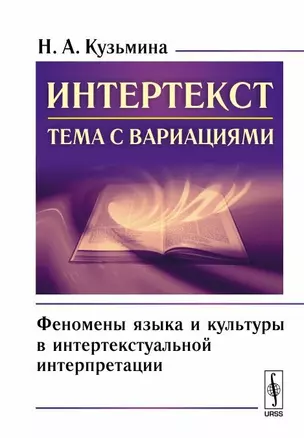 Н. А. Кузьмина

ИНТЕРТЕКСТ

ТЕМА С ВАРИАЦИЯМИ

Феномены языка и культуры в интертекстуальной интерпретации

URSS